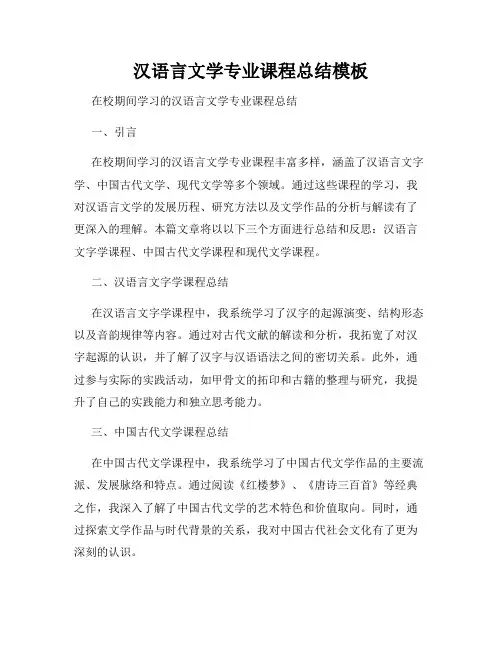 汉语言文学专业课程总结模板

在校期间学习的汉语言文学专业课程总结

一、引言

在校期间学习的汉语言文学专业课程丰富多样，涵盖了汉语言文字学、中国古代文学、现代文学等多个领域。通过这些课程的学习，我对汉语言文学的发展历程、研究方法以及文学作品的分析与解读有了更深入的理解。本篇文章将以以下三个方面进行总结和反思：汉语言文字学课程、中国古代文学课程和现代文学课程。

二、汉语言文字学课程总结

在汉语言文字学课程中，我系统学习了汉字的起源演变、结构形态以及音韵规律等内容。通过对古代文献的解读和分析，我拓宽了对汉字起源的认识，并了解了汉字与汉语语法之间的密切关系。此外，通过参与实际的实践活动，如甲骨文的拓印和古籍的整理与研究，我提升了自己的实践能力和独立思考能力。

三、中国古代文学课程总结

在中国古代文学课程中，我系统学习了中国古代文学作品的主要流派、发展脉络和特点。通过阅读《红楼梦》、《唐诗三百首》等经典之作，我深入了解了中国古代文学的艺术特色和价值取向。同时，通过探索文学作品与时代背景的关系，我对中国古代社会文化有了更为深刻的认识。